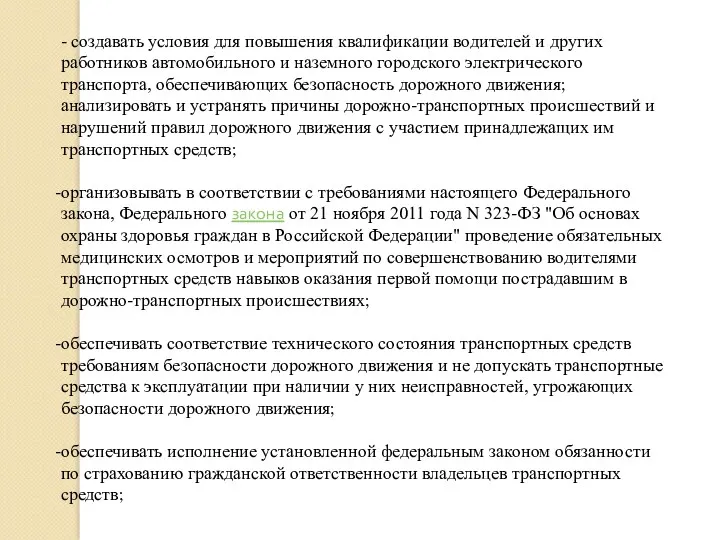 - создавать условия для повышения квалификации водителей и других работников автомобильного и наземного городского электрического транспорта, обеспечивающих безопасность дорожного движения; анализировать и устранять причины дорожно-транспортных происшествий и нарушений правил дорожного движения с участием принадлежащих им транспортных средств;

-организовывать в соответствии с требованиями настоящего Федерального закона, Федерального закона от 21 ноября 2011 года N 323-ФЗ "Об основах охраны здоровья граждан в Российской Федерации" проведение обязательных медицинских осмотров и мероприятий по совершенствованию водителями транспортных средств навыков оказания первой помощи пострадавшим в дорожно-транспортных происшествиях;

-обеспечивать соответствие технического состояния транспортных средств требованиям безопасности дорожного движения и не допускать транспортные средства к эксплуатации при наличии у них неисправностей, угрожающих безопасности дорожного движения;

-обеспечивать исполнение установленной федеральным законом обязанности по страхованию гражданской ответственности владельцев транспортных средств;